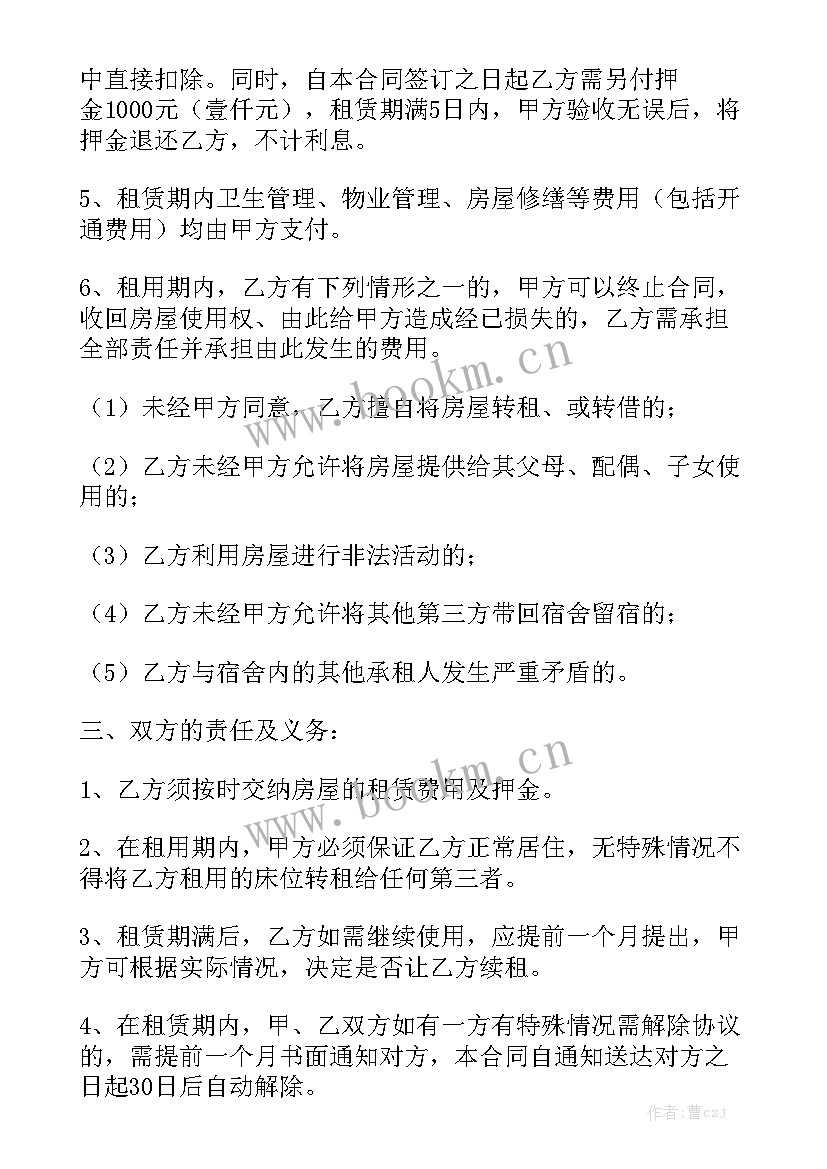 中直接扣除。同时，自本合同签订之日起乙方需另付押金1000元（壹仟元），租赁期满5日内，甲方验收无误后，将押金退还乙方，不计利息。

5、租赁期内卫生管理、物业管理、房屋修缮等费用（包括开通费用）均由甲方支付。

6、租用期内，乙方有下列情形之一的，甲方可以终止合同，收回房屋使用权、由此给甲方造成经已损失的，乙方需承担全部责任并承担由此发生的费用。

（1）未经甲方同意，乙方擅自将房屋转租、或转借的；

（2）乙方未经甲方允许将房屋提供给其父母、配偶、子女使用的；

（3）乙方利用房屋进行非法活动的；

（4）乙方未经甲方允许将其他第三方带回宿舍留宿的；

（5）乙方与宿舍内的其他承租人发生严重矛盾的。

三、双方的责任及义务：

1、乙方须按时交纳房屋的租赁费用及押金。

2、在租用期内，甲方必须保证乙方正常居住，无特殊情况不得将乙方租用的床位转租给任何第三者。

3、租赁期满后，乙方如需继续使用，应提前一个月提出，甲方可根据实际情况，决定是否让乙方续租。

4、在租赁期内，甲、乙双方如有一方有特殊情况需解除协议的，需提前一个月书面通知对方，本合同自通知送达对方之日起30日后自动解除。

www.bookm.cn

www.bookm.cn

作者：曹czJ